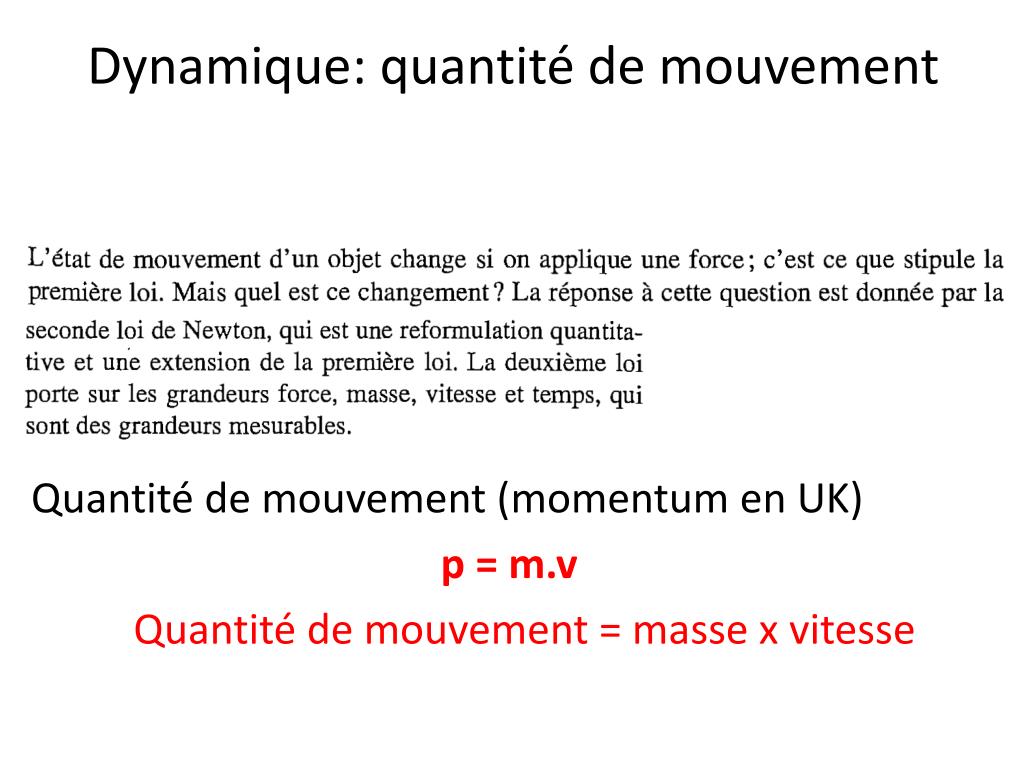 Dynamique: quantité de mouvement

L'état de mouvement d'un objet change si on applique une force ; c'est ce que stipule la première loi. Mais quel est ce changement ? La réponse à cette question est donnée par la seconde loi de Newton, qui est une reformulation quantitative et une extension de la première loi. La deuxième loi porte sur les grandeurs force, masse, vitesse et temps, qui sont des grandeurs mesurables.

Quantité de mouvement (momentum en UK)

p = m.v

Quantité de mouvement = masse x vitesse